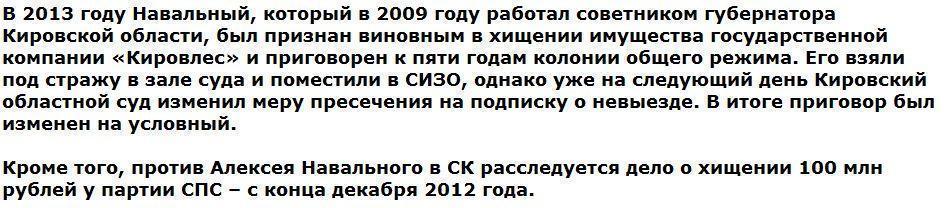 В 2013 году Навальный, который в 2009 году работал советником губернатора Кировской области, был признан виновным в хищении имущества государственной компании «Кировлес» и приговорен к пяти годам колонии общего режима. Его взяли под стражу в зале суда и поместили в СИЗО, однако уже на следующий день Кировский областной суд изменил меру пресечения на подписку о невыезде. В итоге приговор был изменен на условный.

Кроме того, против Алексея Навального в СК расследуется дело о хищении 100 млн рублей у партии СПС – с конца декабря 2012 года.